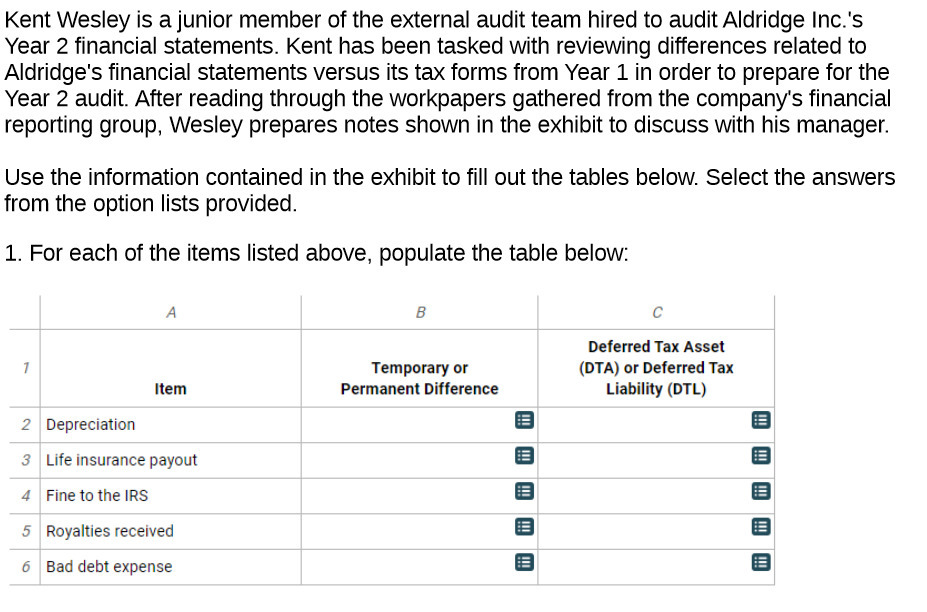 Kent Wesley is a junior member of the external audit team hired to audit Aldridge Inc.'s Year 2 financial statements. Kent has been tasked with reviewing differences related to Aldridge's financial statements versus its tax forms from Year 1 in order to prepare for the Year 2 audit. After reading through the workpapers gathered from the company's financial reporting group, Wesley prepares notes shown in the exhibit to discuss with his manager.

Use the information contained in the exhibit to fill out the tables below. Select the answers from the option lists provided.

1. For each of the items listed above, populate the table below:

| | A | B | C |
|---|---|---|---|
| 1 | Item | Temporary or Permanent Difference | Deferred Tax Asset (DTA) or Deferred Tax Liability (DTL) |
| 2 | Depreciation | | |
| 3 | Life insurance payout | | |
| 4 | Fine to the IRS | | |
| 5 | Royalties received | | |
| 6 | Bad debt expense | | |